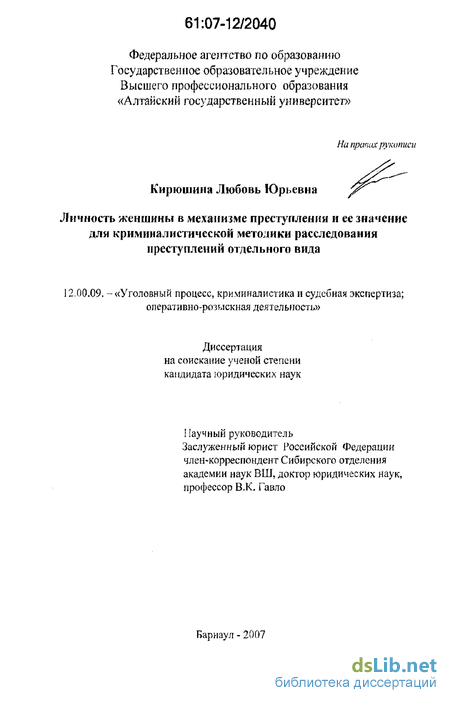 61:07-12/2040

Федеральное агентство по образованию
Государственное образовательное учреждение
Высшего профессионального образования
«Алтайский государственный университет»

На правах рукописи

Кирюшина Любовь Юрьевна

Личность женщины в механизме преступления и ее значение для криминалистической методики расследования преступлений отдельного вида

12.00.09. – «Уголовный процесс, криминалистика и судебная экспертиза; оперативно-розыскная деятельность»

Диссертация
на соискание ученой степени
кандидата юридических наук

Научный руководитель
Заслуженный юрист Российской Федерации
член-корреспондент Сибирского отделения
академии наук ВШ, доктор юридических наук,
профессор В.К. Гавло

Барнаул - 2007

dsLib.net
библиотека диссертаций